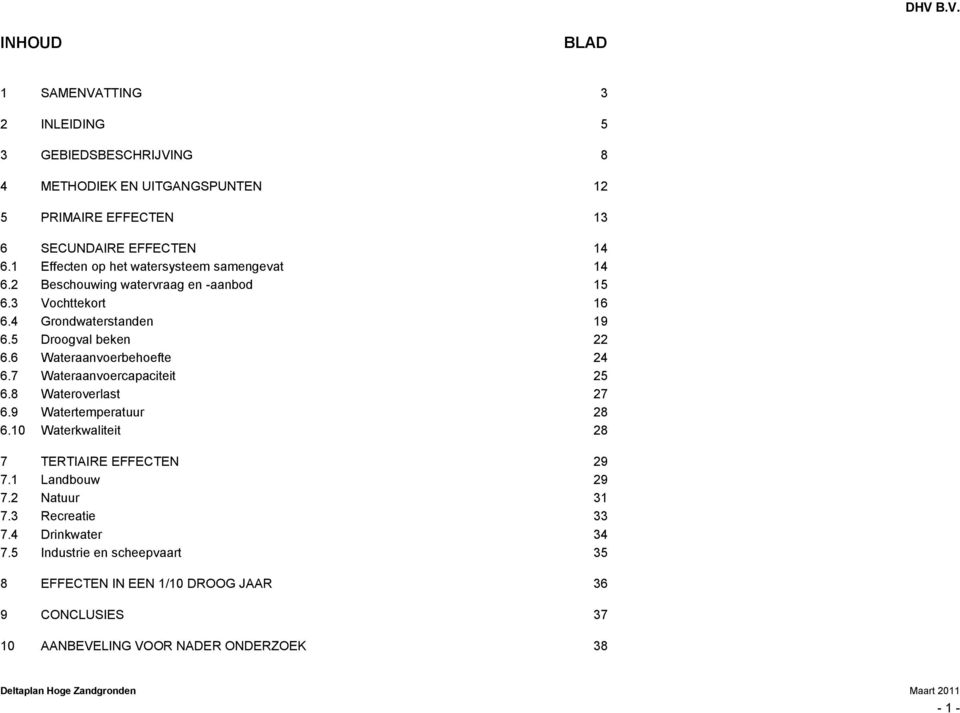 DHV B.V.

INHOUD BLAD

1 SAMENVATTING 3

2 INLEIDING 5

3 GEBIEDSBESCHRIJVING 8

4 METHODIEK EN UITGANGSPUNTEN 12

5 PRIMAIRE EFFECTEN 13

6 SECUNDAIRE EFFECTEN 14
6.1 Effecten op het watersysteem samengevat 14
6.2 Beschouwing watervraag en -aanbod 15
6.3 Vochttekort 16
6.4 Grondwaterstanden 19
6.5 Droogval beken 22
6.6 Wateraanvoerbehoefte 24
6.7 Wateraanvoercapaciteit 25
6.8 Wateroverlast 27
6.9 Watertemperatuur 28
6.10 Waterkwaliteit 28

7 TERTIAIRE EFFECTEN 29
7.1 Landbouw 29
7.2 Natuur 31
7.3 Recreatie 33
7.4 Drinkwater 34
7.5 Industrie en scheepvaart 35

8 EFFECTEN IN EEN 1/10 DROOG JAAR 36

9 CONCLUSIES 37

10 AANBEVELING VOOR NADER ONDERZOEK 38

Deltaplan Hoge Zandgronden Maart 2011
- 1 -